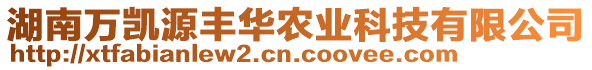 湖南万凯源丰华农业科技有限公司
http://xtfabianlew2.cn.coovee.com